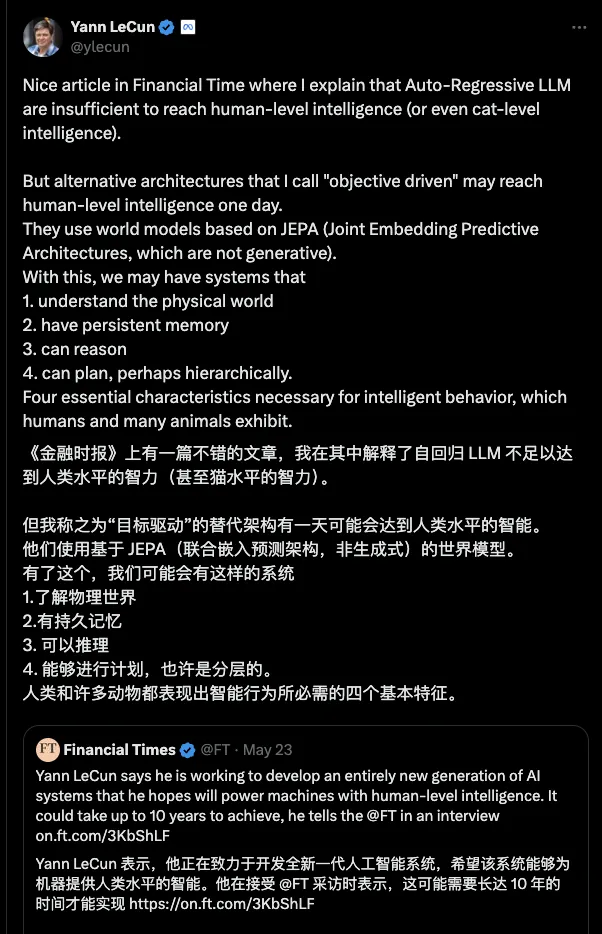 Yann LeCun
@ylecun

Nice article in Financial Time where I explain that Auto-Regressive LLM are insufficient to reach human-level intelligence (or even cat-level intelligence).

But alternative architectures that I call "objective driven" may reach human-level intelligence one day.
They use world models based on JEPA (Joint Embedding Predictive Architectures, which are not generative).
With this, we may have systems that
1. understand the physical world
2. have persistent memory
3. can reason
4. can plan, perhaps hierarchically.
Four essential characteristics necessary for intelligent behavior, which humans and many animals exhibit.

《金融时报》上有一篇不错的文章，我在其中解释了自回归 LLM 不足以达到人类水平的智力（甚至猫水平的智力）。

但我称之为“目标驱动”的替代架构有一天可能会达到人类水平的智能。
他们使用基于 JEPA（联合嵌入预测架构，非生成式）的世界模型。
有了这个，我们可能会有这样的系统
1.了解物理世界
2.有持久记忆
3. 可以推理
4. 能够进行计划，也许是分层的。
人类和许多动物都表现出智能行为所必需的四个基本特征。

FT Financial Times @FT · May 23
Yann LeCun says he is working to develop an entirely new generation of AI systems that he hopes will power machines with human-level intelligence. It could take up to 10 years to achieve, he tells the @FT in an interview on.ft.com/3KbShLF

Yann LeCun 表示，他正在致力于开发全新一代人工智能系统，希望该系统能够为机器提供人类水平的智能。他在接受 @FT 采访时表示，这可能需要长达 10 年的时间才能实现 https://on.ft.com/3KbShLF